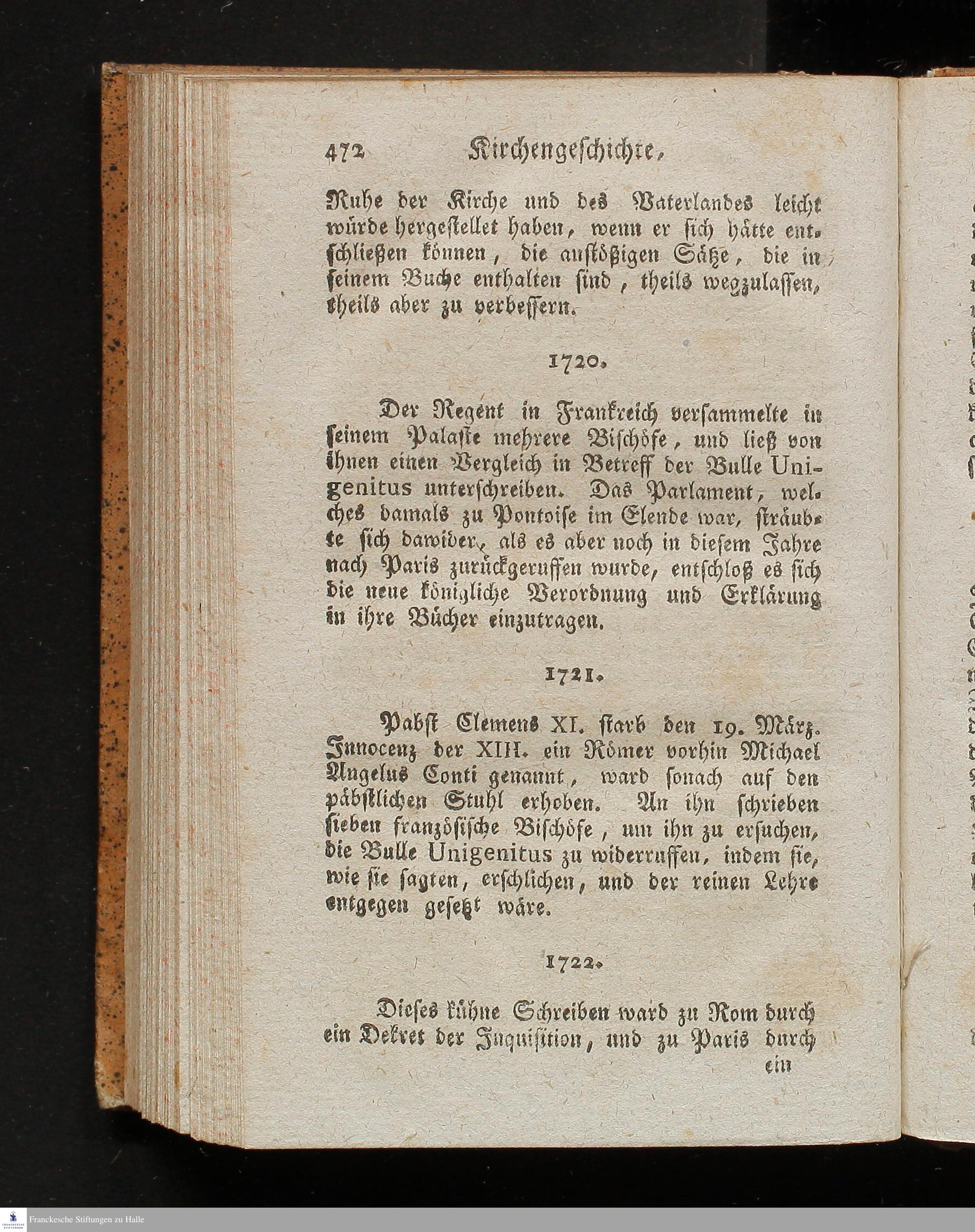 472 Kirchengeschichte,

Ruhe der Kirche und des Vaterlandes leicht würde hergestellet haben, wenn er sich hätte entschließen können, die anstößigen Sätze, die in seinem Buche enthalten sind, theils wegzulassen, theils aber zu verbessern.

1720.

Der Regent in Frankreich versammelte in seinem Palaste mehrere Bischöfe, und ließ von ihnen einen Vergleich in Betreff der Bulle Unigenitus unterschreiben. Das Parlament, welches damals zu Pontoise im Elende war, sträubte sich dawider, als es aber noch in diesem Jahre nach Paris zurückgeruffen wurde, entschloß es sich die neue königliche Verordnung und Erklärung in ihre Bücher einzutragen.

1721.

Pabst Clemens XI. starb den 19. März. Innocenz der XIII. ein Römer vorhin Michael Angelus Conti genannt, ward sonach auf den päbstlichen Stuhl erhoben. An ihn schrieben sieben französische Bischöfe, um ihn zu ersuchen, die Bulle Unigenitus zu widerruffen, indem sie, wie sie sagten, erschlichen, und der reinen Lehre entgegen gesetzt wäre.

1722.

Dieses kühne Schreiben ward zu Rom durch ein Dekret der Inquisition, und zu Paris durch ein

Franckesche Stiftungen zu Halle